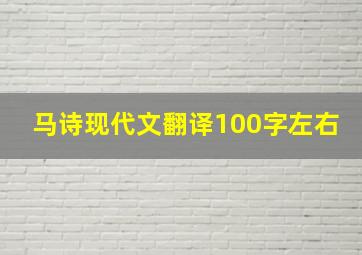 马诗现代文翻译100字左右